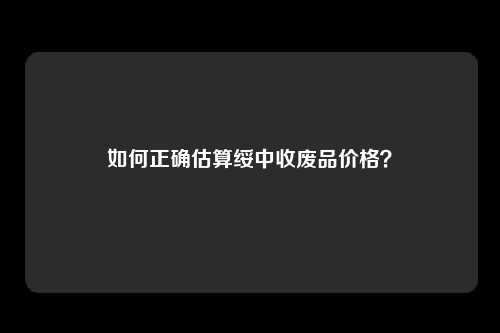 如何正确估算绥中收废品价格?